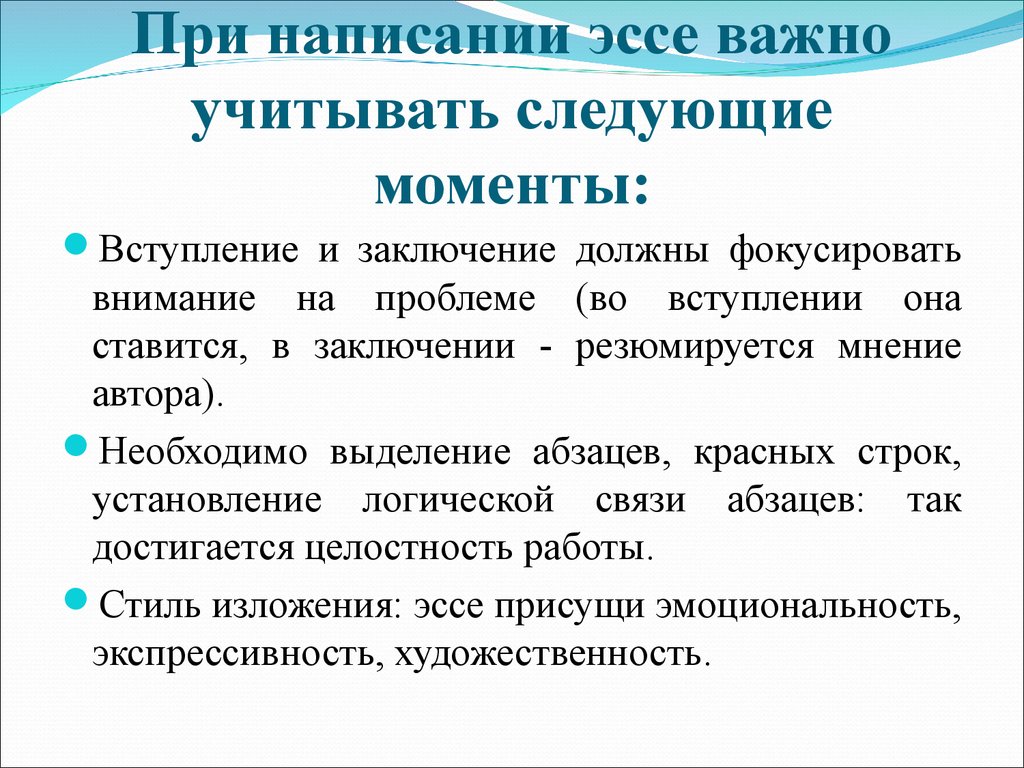 При написании эссе важно учитывать следующие моменты:

Вступление и заключение должны фокусировать внимание на проблеме (во вступлении она ставится, в заключении - резюмируется мнение автора).

Необходимо выделение абзацев, красных строк, установление логической связи абзацев: так достигается целостность работы.

Стиль изложения: эссе присущи эмоциональность, экспрессивность, художественность.